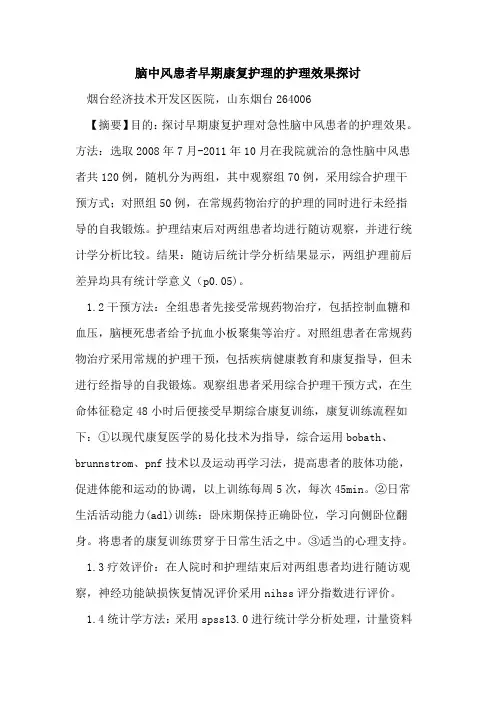 脑中风患者早期康复护理的护理效果探讨

烟台经济技术开发区医院，山东烟台 264006

【摘要】目的：探讨早期康复护理对急性脑中风患者的护理效果。方法：选取 2008 年 7 月-2011 年 10 月在我院就治的急性脑中风患者共 120 例，随机分为两组，其中观察组 70 例，采用综合护理干预方式；对照组 50 例，在常规药物治疗的护理的同时进行未经指导的自我锻炼。护理结束后对两组患者均进行随访观察，并进行统计学分析比较。结果：随访后统计学分析结果显示，两组护理前后差异均具有统计学意义（p0.05）。

1.2 干预方法：全组患者先接受常规药物治疗，包括控制血糖和血压，脑梗死患者给予抗血小板聚集等治疗。对照组患者在常规药物治疗采用常规的护理干预，包括疾病健康教育和康复指导，但未进行经指导的自我锻炼。观察组患者采用综合护理干预方式，在生命体征稳定 48 小时后便接受早期综合康复训练，康复训练流程如下：①以现代康复医学的易化技术为指导，综合运用 bobath、brunnstrom、pnf 技术以及运动再学习法，提高患者的肢体功能，促进体能和运动的协调，以上训练每周 5 次，每次 45min。②日常生活活动能力(adl)训练：卧床期保持正确卧位，学习向侧卧位翻身。将患者的康复训练贯穿于日常生活之中。③适当的心理支持。

1.3 疗效评价：在人院时和护理结束后对两组患者均进行随访观察，神经功能缺损恢复情况评价采用 nihss 评分指数进行评价。

1.4 统计学方法：采用 spss13.0 进行统计学分析处理，计量资料